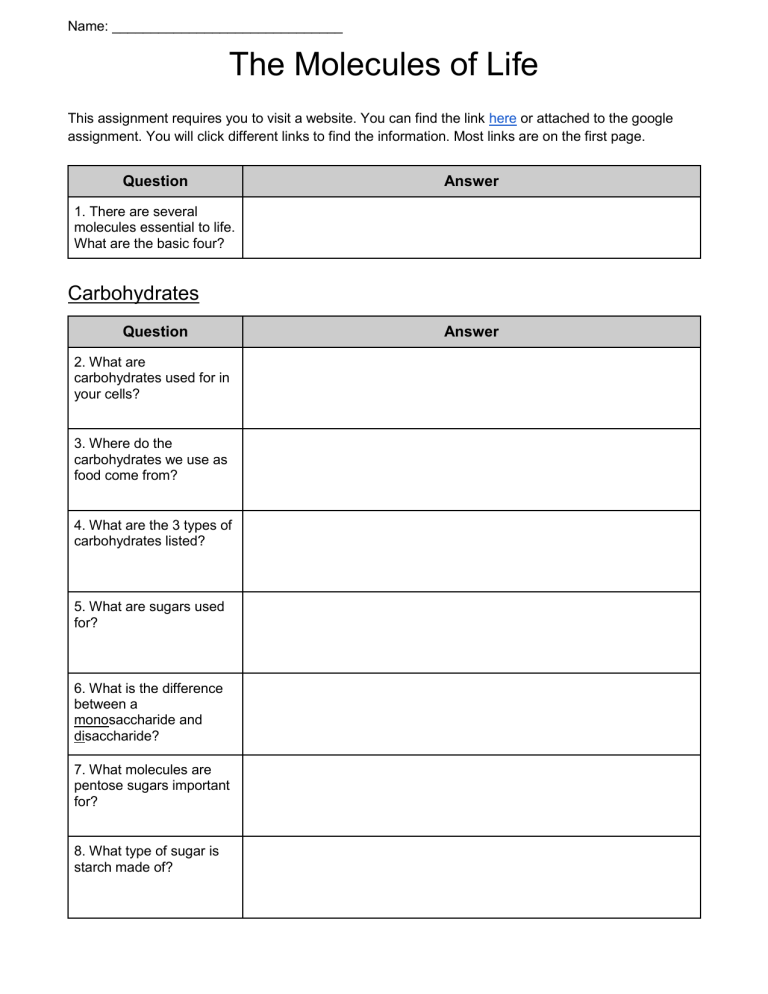 Name: ______________________________

The Molecules of Life

This assignment requires you to visit a website. You can find the link here or attached to the google assignment. You will click different links to find the information. Most links are on the first page.

| Question | Answer |
|---|---|
| 1. There are several molecules essential to life. What are the basic four? | |

Carbohydrates

| Question | Answer |
|---|---|
| 2. What are carbohydrates used for in your cells? | |
| 3. Where do the carbohydrates we use as food come from? | |
| 4. What are the 3 types of carbohydrates listed? | |
| 5. What are sugars used for? | |
| 6. What is the difference between a monosaccharide and disaccharide? | |
| 7. What molecules are pentose sugars important for? | |
| 8. What type of sugar is starch made of? | |